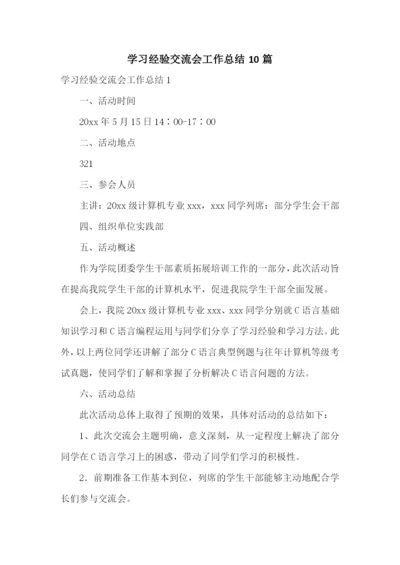 学习经验交流会工作总结 10 篇

学习经验交流会工作总结 1

一、活动时间

20xx 年 5 月 15 日 14：00-17：00

二、活动地点

321

三、参会人员

主讲：20xx 级计算机专业 xxx，xxx 同学列席：部分学生会干部

四、组织单位实践部

五、活动概述

作为学院团委学生干部素质拓展培训工作的一部分，此次活动旨在提高我院学生干部的计算机水平，促进我院学生干部全面发展。

会上，我院 20xx 级计算机专业 xxx、xxx 同学分别就 C 语言基础知识学习和 C 语言编程运用与同学们分享了学习经验和学习方法。此外，以上两位同学还讲解了部分 C 语言典型例题与往年计算机等级考试真题，使同学们了解和掌握了分析解决 C 语言问题的方法。

六、活动总结

此次活动总体上取得了预期的效果，具体对活动的总结如下：

1、此次交流会主题明确，意义深刻，从一定程度上解决了部分同学在 C 语言学习上的困惑，带动了同学们学习的积极性。

2．前期准备工作基本到位，列席的学生干部能够主动地配合学长们参与交流会。